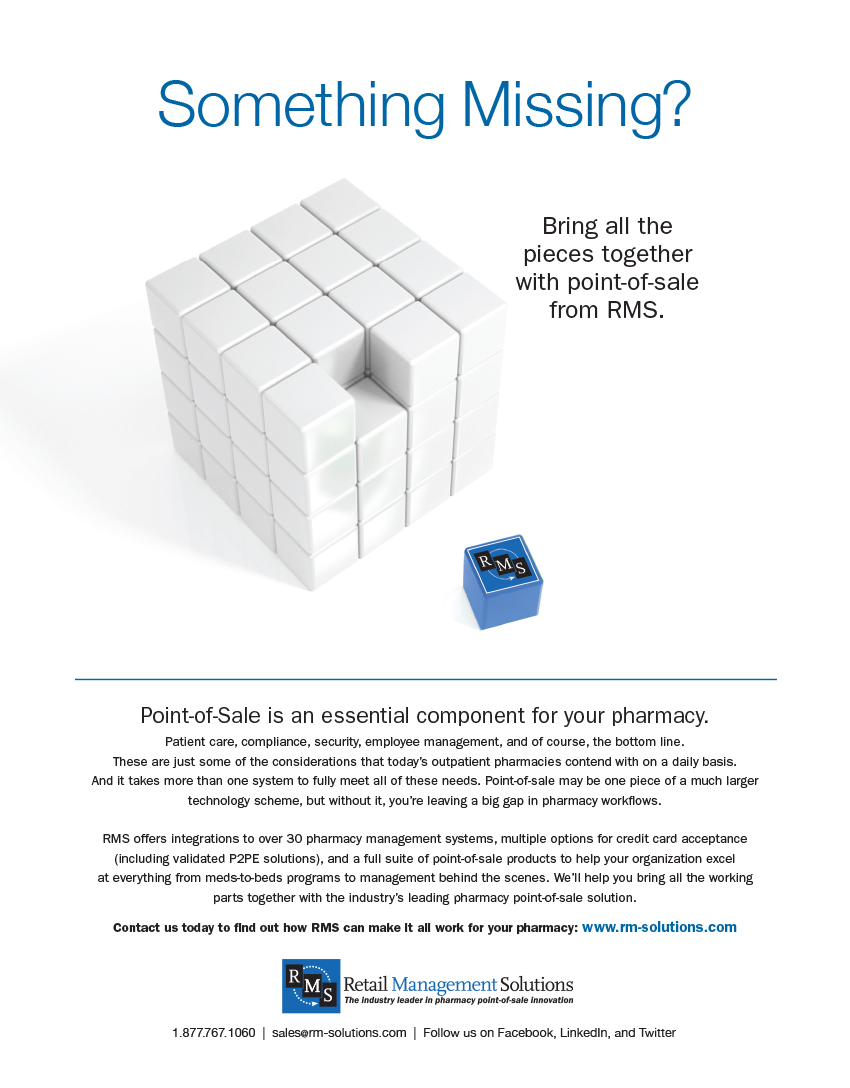 Something Missing?

Bring all the pieces together with point-of-sale from RMS.

RMS

Point-of-Sale is an essential component for your pharmacy.

Patient care, compliance, security, employee management, and of course, the bottom line. These are just some of the considerations that today's outpatient pharmacies contend with on a daily basis. And it takes more than one system to fully meet all of these needs. Point-of-sale may be one piece of a much larger technology scheme, but without it, you're leaving a big gap in pharmacy workflows.

RMS offers integrations to over 30 pharmacy management systems, multiple options for credit card acceptance (including validated P2PE solutions), and a full suite of point-of-sale products to help your organization excel at everything from meds-to-beds programs to management behind the scenes. We'll help you bring all the working parts together with the industry's leading pharmacy point-of-sale solution.

Contact us today to find out how RMS can make it all work for your pharmacy: www.rm-solutions.com

RMS Retail Management Solutions
The industry leader in pharmacy point-of-sale innovation

1.877.767.1060 | sales@rm-solutions.com | Follow us on Facebook, LinkedIn, and Twitter